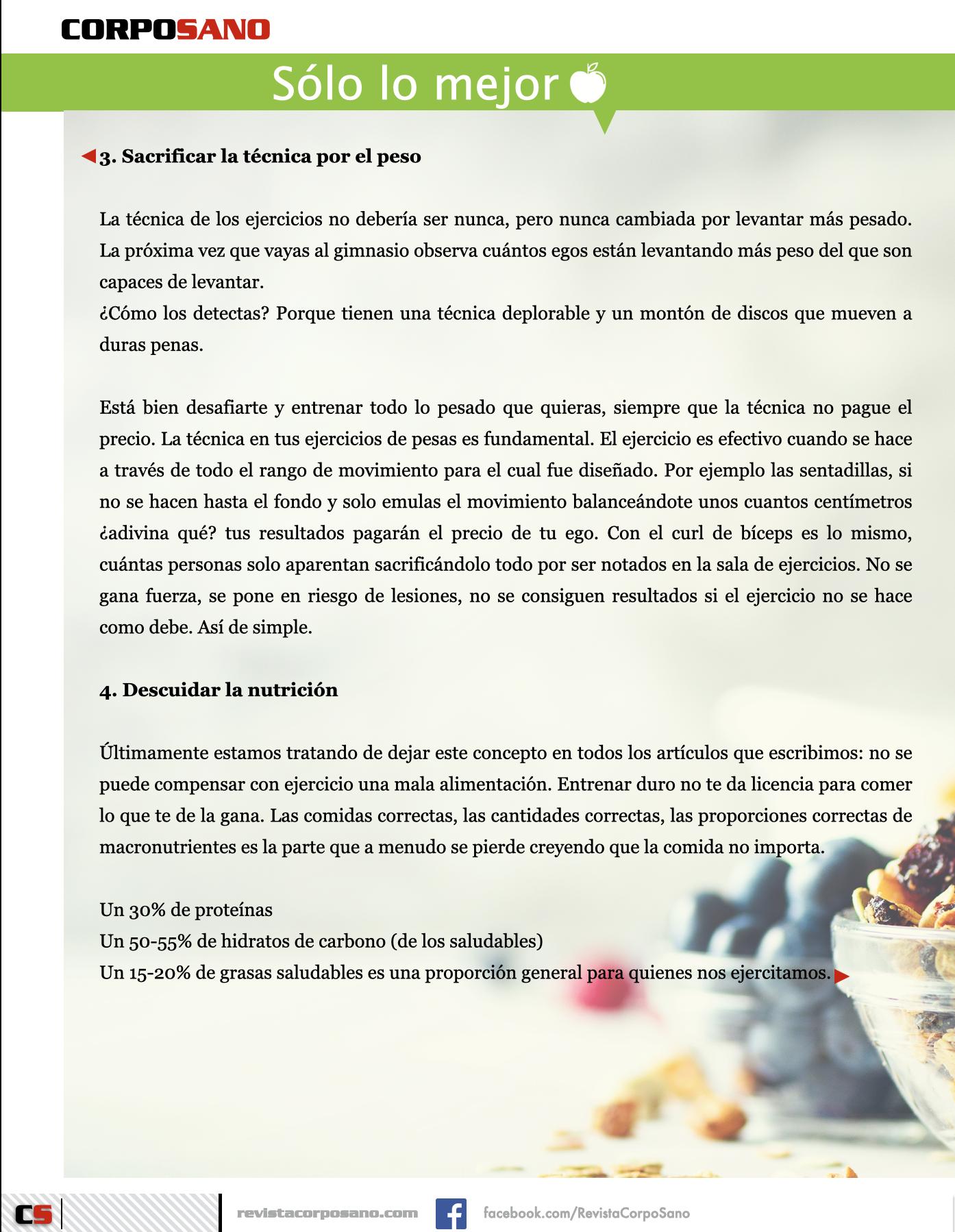 CORPOSANO

Sólo lo mejor

3. Sacrificar la técnica por el peso

La técnica de los ejercicios no debería ser nunca, pero nunca cambiada por levantar más pesado. La próxima vez que vayas al gimnasio observa cuántos egos están levantando más peso del que son capaces de levantar.
¿Cómo los detectas? Porque tienen una técnica deplorable y un montón de discos que mueven a duras penas.

Está bien desafiarte y entrenar todo lo pesado que quieras, siempre que la técnica no pague el precio. La técnica en tus ejercicios de pesas es fundamental. El ejercicio es efectivo cuando se hace a través de todo el rango de movimiento para el cual fue diseñado. Por ejemplo las sentadillas, si no se hacen hasta el fondo y solo emulas el movimiento balanceándote unos cuantos centímetros ¿adivina qué? tus resultados pagarán el precio de tu ego. Con el curl de bíceps es lo mismo, cuántas personas solo aparentan sacrificándolo todo por ser notados en la sala de ejercicios. No se gana fuerza, se pone en riesgo de lesiones, no se consiguen resultados si el ejercicio no se hace como debe. Así de simple.

4. Descuidar la nutrición

Últimamente estamos tratando de dejar este concepto en todos los artículos que escribimos: no se puede compensar con ejercicio una mala alimentación. Entrenar duro no te da licencia para comer lo que te de la gana. Las comidas correctas, las cantidades correctas, las proporciones correctas de macronutrientes es la parte que a menudo se pierde creyendo que la comida no importa.

Un 30% de proteínas
Un 50-55% de hidratos de carbono (de los saludables)
Un 15-20% de grasas saludables es una proporción general para quienes nos ejercitamos.

CS revistacorposano.com facebook.com/RevistaCorpoSano